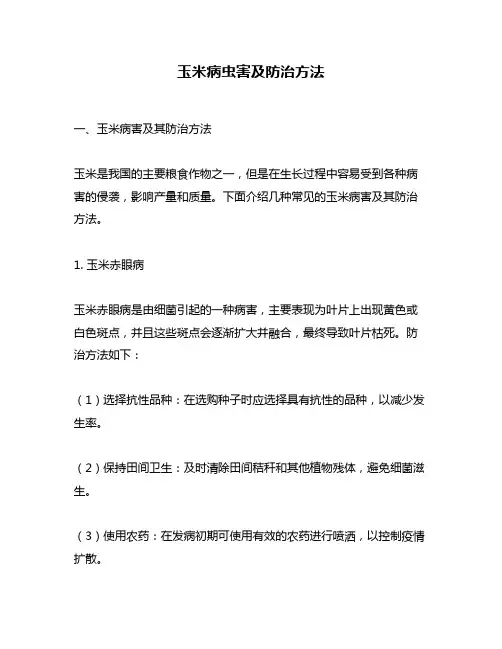 玉米病虫害及防治方法

一、玉米病害及其防治方法

玉米是我国的主要粮食作物之一，但是在生长过程中容易受到各种病害的侵袭，影响产量和质量。下面介绍几种常见的玉米病害及其防治方法。

1. 玉米赤眼病

玉米赤眼病是由细菌引起的一种病害，主要表现为叶片上出现黄色或白色斑点，并且这些斑点会逐渐扩大并融合，最终导致叶片枯死。防治方法如下：

（1）选择抗性品种：在选购种子时应选择具有抗性的品种，以减少发生率。

（2）保持田间卫生：及时清除田间秸秆和其他植物残体，避免细菌滋生。

（3）使用农药：在发病初期可使用有效的农药进行喷洒，以控制疫情扩散。